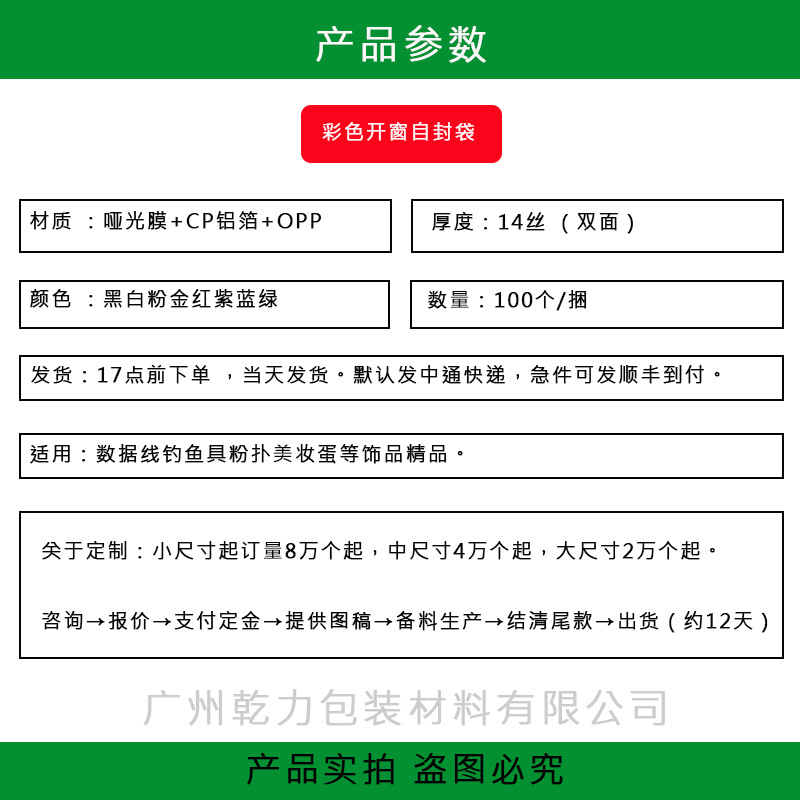 产品参数

彩色开窗自封袋

材质 ：哑光膜+CP铝箔+OPP

厚度：14丝 （双面）

颜色 ：黑白粉金红紫蓝绿

数量：100个/捆

发货：17点前下单 ，当天发货。默认发中通快递，急件可发顺丰到付。

适用：数据线钓鱼具粉扑美妆蛋等饰品精品。

关于定制：小尺寸起订量8万个起，中尺寸4万个起，大尺寸2万个起。

咨询→报价→支付定金→提供图稿→备料生产→结清尾款→出货（约12天）

广州乾力包装材料有限公司

产品实拍 盗图必究